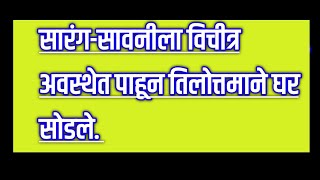 सारंग-सावनीला विचीत्र अवस्थेत पाहून तिलोत्तमाने घर सोडले.